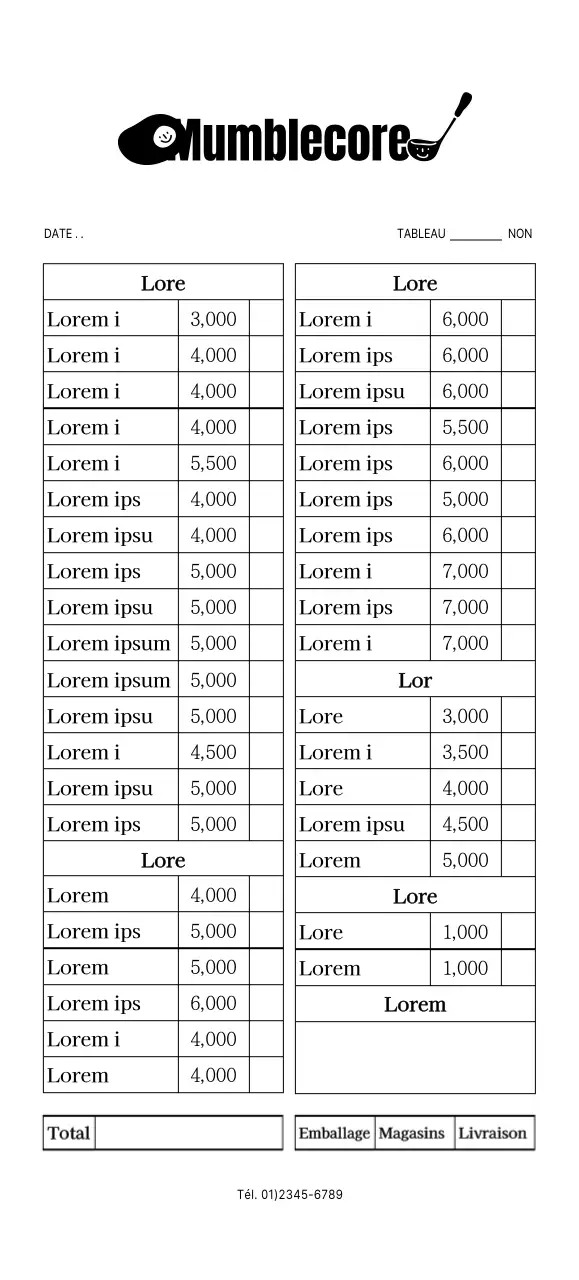 Mumblecore

DATE . .

TABLEAU ________ NON

| Lore | | |
|---|---|---|
| Lorem i | 3,000 | |
| Lorem i | 4,000 | |
| Lorem i | 4,000 | |
| Lorem i | 4,000 | |
| Lorem i | 5,500 | |
| Lorem ips | 4,000 | |
| Lorem ipsu | 4,000 | |
| Lorem ips | 5,000 | |
| Lorem ipsu | 5,000 | |
| Lorem ipsum | 5,000 | |
| Lorem ipsum | 5,000 | |
| Lorem ipsu | 5,000 | |
| Lorem i | 4,500 | |
| Lorem ipsu | 5,000 | |
| Lorem ips | 5,000 | |
| Lore | | |
| Lorem | 4,000 | |
| Lorem ips | 5,000 | |
| Lorem | 5,000 | |
| Lorem ips | 6,000 | |
| Lorem i | 4,000 | |
| Lorem | 4,000 | |

| Lore | | |
|---|---|---|
| Lorem i | 6,000 | |
| Lorem ips | 6,000 | |
| Lorem ipsu | 6,000 | |
| Lorem ips | 5,500 | |
| Lorem ips | 6,000 | |
| Lorem ips | 5,000 | |
| Lorem ips | 6,000 | |
| Lorem i | 7,000 | |
| Lorem ips | 7,000 | |
| Lorem i | 7,000 | |
| Lor | | |
| Lore | 3,000 | |
| Lorem i | 3,500 | |
| Lore | 4,000 | |
| Lorem ipsu | 4,500 | |
| Lorem | 5,000 | |
| Lore | | |
| Lore | 1,000 | |
| Lorem | 1,000 | |
| Lorem | | |

| Total | |
|---|---|

| Emballage | Magasins | Livraison |
|---|---|---|

Tél. 01)2345-6789